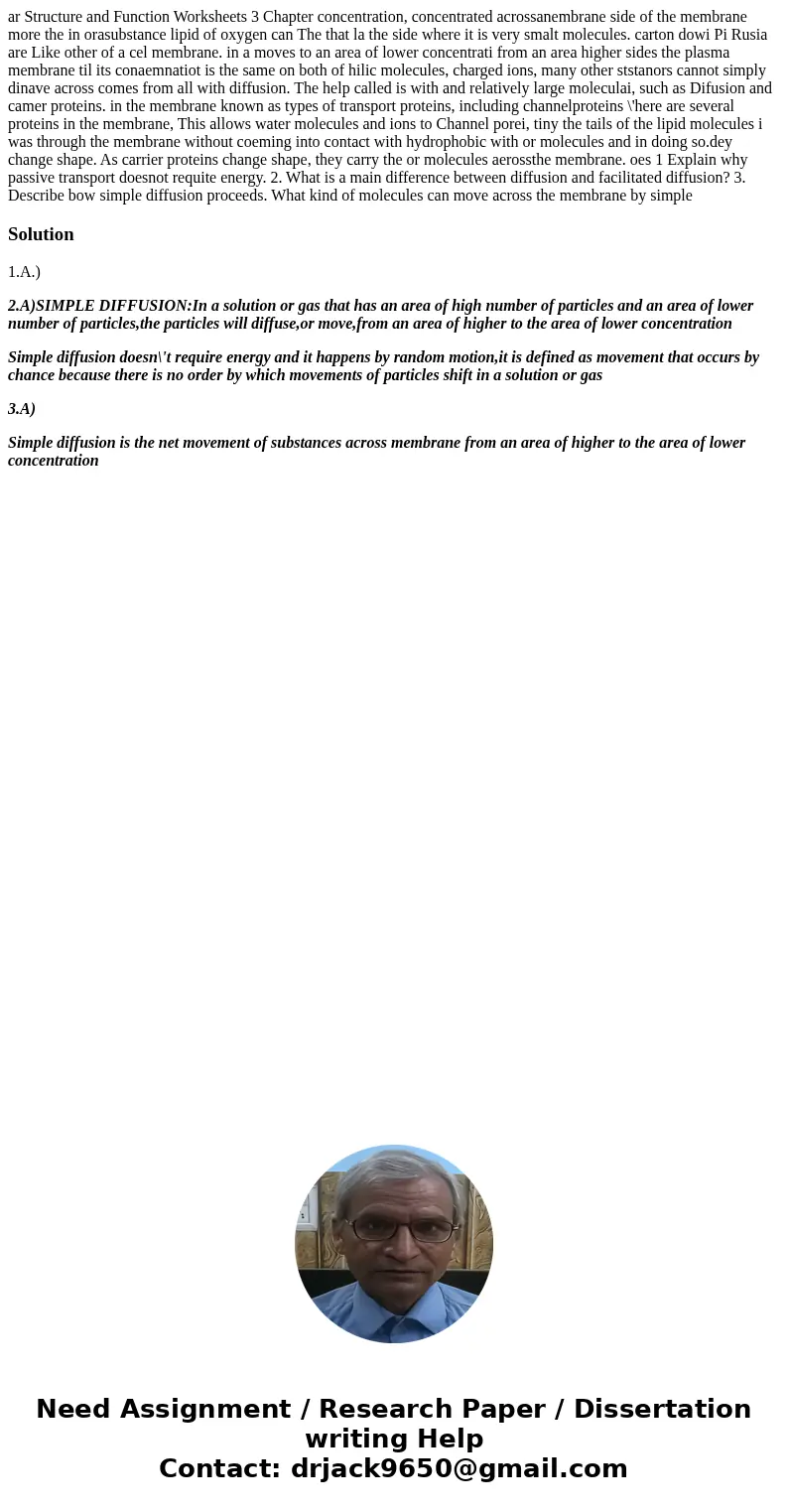 ar Structure and Function Worksheets 3 Chapter concentration, concentrated acrossanembrane side of the membrane more the in orasubstance lipid of oxygen can The that la the side where it is very smalt molecules. carton dowi Pi Rusia are Like other of a cel membrane. in a moves to an area of lower concentrati from an area higher sides the plasma membrane til its conaemnatiot is the same on both of hilic molecules, charged ions, many other ststanors cannot simply dinave across comes from all with diffusion. The help called is with and relatively large moleculai, such as Difusion and camer proteins. in the membrane known as types of transport proteins, including channelproteins \'here are several proteins in the membrane, This allows water molecules and ions to Channel porei, tiny the tails of the lipid molecules i was through the membrane without coeming into contact with hydrophobic with or molecules and in doing so.dey change shape. As carrier proteins change shape, they carry the or molecules aerossthe membrane. oes 1 Explain why passive transport doesnot requite energy. 2. What is a main difference between diffusion and facilitated diffusion? 3. Describe bow simple diffusion proceeds. What kind of molecules can move across the membrane by simple

Solution

1.A.)

2.A)SIMPLE DIFFUSION:In a solution or gas that has an area of high number of particles and an area of lower number of particles,the particles will diffuse,or move,from an area of higher to the area of lower concentration

Simple diffusion doesn\'t require energy and it happens by random motion,it is defined as movement that occurs by chance because there is no order by which movements of particles shift in a solution or gas

3.A)

Simple diffusion is the net movement of substances across membrane from an area of higher to the area of lower concentration

Need Assignment / Research Paper / Dissertation writing Help
Contact: drjack9650@gmail.com